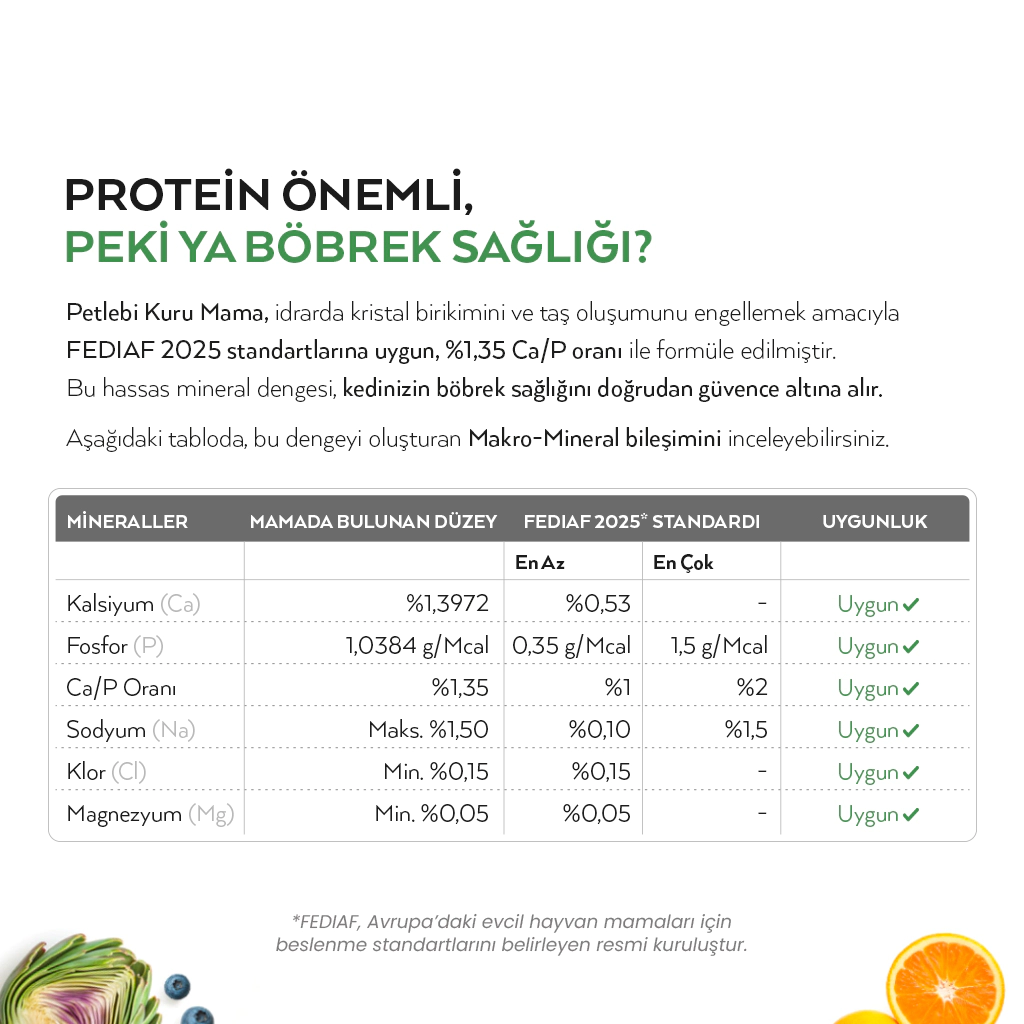 PROTEİN ÖNEMLİ,
PEKİ YA BÖBREK SAĞLIĞI?

Petlebi Kuru Mama, idrarda kristal birikimini ve taş oluşumunu engellemek amacıyla FEDIAF 2025 standartlarına uygun, %1,35 Ca/P oranı ile formüle edilmiştir. Bu hassas mineral dengesi, kedinizin böbrek sağlığını doğrudan güvence altına alır.

Aşağıdaki tabloda, bu dengeyi oluşturan Makro-Mineral bileşimini inceleyebilirsiniz.

| MİNERALLER | MAMADA BULUNAN DÜZEY | FEDIAF 2025* STANDARDI | | UYGUNLUK |
|---|---|---|---|---|
| | | En Az | En Çok | |
| Kalsiyum (Ca) | %1,3972 | %0,53 | - | Uygun ✔ |
| Fosfor (P) | 1,0384 g/Mcal | 0,35 g/Mcal | 1,5 g/Mcal | Uygun ✔ |
| Ca/P Oranı | %1,35 | %1 | %2 | Uygun ✔ |
| Sodyum (Na) | Maks. %1,50 | %0,10 | %1,5 | Uygun ✔ |
| Klor (Cl) | Min. %0,15 | %0,15 | - | Uygun ✔ |
| Magnezyum (Mg) | Min. %0,05 | %0,05 | - | Uygun ✔ |

*FEDIAF, Avrupa'daki evcil hayvan mamaları için beslenme standartlarını belirleyen resmi kuruluştur.